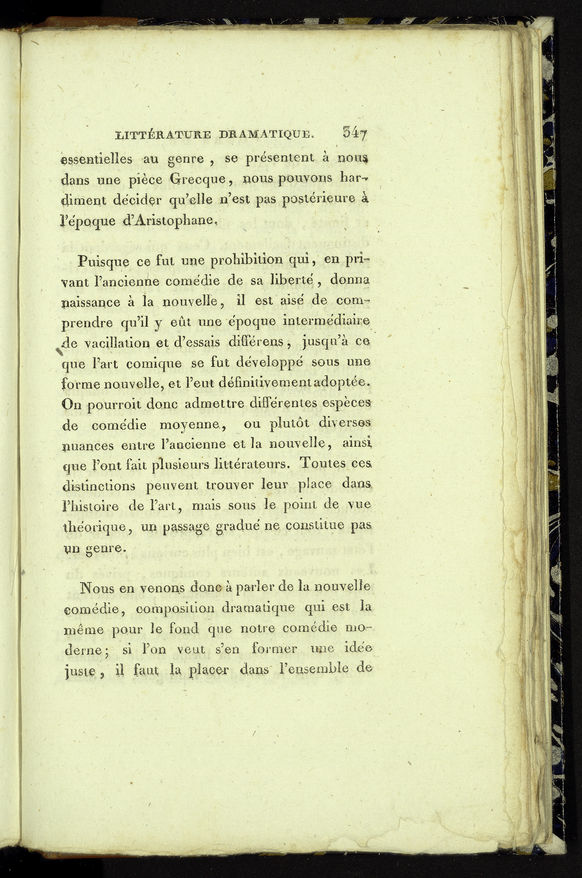 LITTÉRATURE DRAMATIQUE. 347

essentielles au genre, se présentent à nous dans une pièce Grecque, nous pouvons hardiment décider qu'elle n'est pas postérieure à l'époque d'Aristophane.

Puisque ce fut une prohibition qui, en privant l'ancienne comédie de sa liberté, donna naissance à la nouvelle, il est aisé de comprendre qu'il y eût une époque intermédiaire de vacillation et d'essais différens, jusqu'à ce que l'art comique se fut développé sous une forme nouvelle, et l'eut définitivement adoptée. On pourroit donc admettre différentes espèces de comédie moyenne, ou plutôt diverses nuances entre l'ancienne et la nouvelle, ainsi que l'ont fait plusieurs littérateurs. Toutes ces distinctions peuvent trouver leur place dans l'histoire de l'art, mais sous le point de vue théorique, un passage gradué ne constitue pas un genre.

Nous en venons donc à parler de la nouvelle comédie, composition dramatique qui est la même pour le fond que notre comédie moderne; si l'on veut s'en former une idée juste, il faut la placer dans l'ensemble de